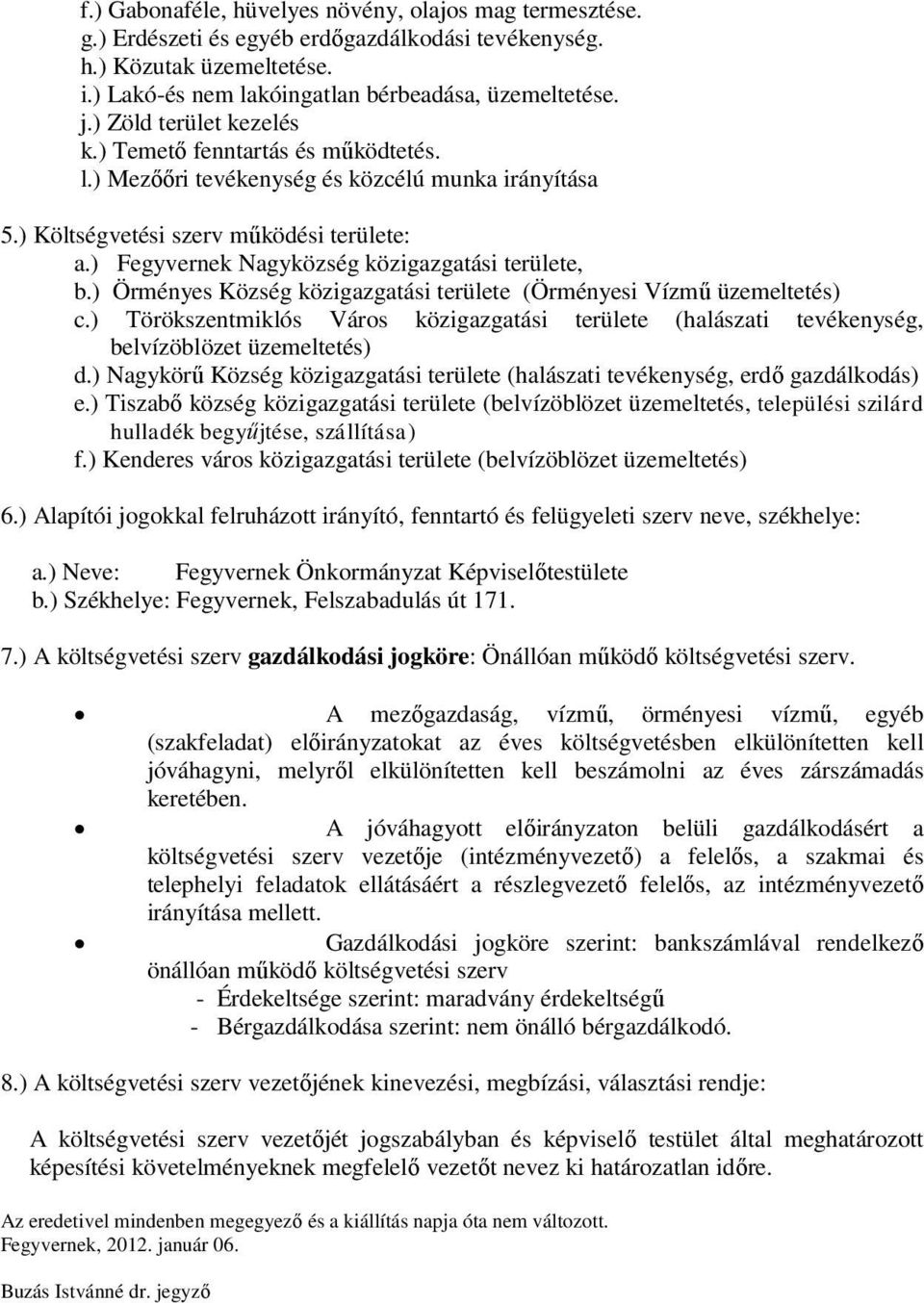 f.) Gabonaféle, hüvelyes növény, olajos mag termesztése.
g.) Erdészeti és egyéb erdőgazdálkodási tevékenység.
h.) Közutak üzemeltetése.
i.) Lakó-és nem lakóingatlan bérbeadása, üzemeltetése.
j.) Zöld terület kezelés
k.) Temető fenntartás és működtetés.
l.) Mezőőri tevékenység és közcélú munka irányítása

5.) Költségvetési szerv működési területe:
a.) Fegyvernek Nagyközség közigazgatási területe,
b.) Örményes Község közigazgatási területe (Örményesi Vízmű üzemeltetés)
c.) Törökszentmiklós Város közigazgatási területe (halászati tevékenység, belvízöblözet üzemeltetés)
d.) Nagykörű Község közigazgatási területe (halászati tevékenység, erdő gazdálkodás)
e.) Tiszabő község közigazgatási területe (belvízöblözet üzemeltetés, települési szilárd hulladék begyűjtése, szállítása)
f.) Kenderes város közigazgatási területe (belvízöblözet üzemeltetés)

6.) Alapítói jogokkal felruházott irányító, fenntartó és felügyeleti szerv neve, székhelye:

a.) Neve: Fegyvernek Önkormányzat Képviselőtestülete
b.) Székhelye: Fegyvernek, Felszabadulás út 171.

7.) A költségvetési szerv gazdálkodási jogköre: Önállóan működő költségvetési szerv.

• A mezőgazdaság, vízmű, örményesi vízmű, egyéb (szakfeladat) előirányzatokat az éves költségvetésben elkülönítetten kell jóváhagyni, melyről elkülönítetten kell beszámolni az éves zárszámadás keretében.
• A jóváhagyott előirányzaton belüli gazdálkodásért a költségvetési szerv vezetője (intézményvezető) a felelős, a szakmai és telephelyi feladatok ellátásáért a részlegvezető felelős, az intézményvezető irányítása mellett.
• Gazdálkodási jogköre szerint: bankszámlával rendelkező önállóan működő költségvetési szerv
- Érdekeltsége szerint: maradvány érdekeltségű
- Bérgazdálkodása szerint: nem önálló bérgazdálkodó.

8.) A költségvetési szerv vezetőjének kinevezési, megbízási, választási rendje:

A költségvetési szerv vezetőjét jogszabályban és képviselő testület által meghatározott képesítési követelményeknek megfelelő vezetőt nevez ki határozatlan időre.

Az eredetivel mindenben megegyező és a kiállítás napja óta nem változott.
Fegyvernek, 2012. január 06.

Buzás Istvánné dr. jegyző